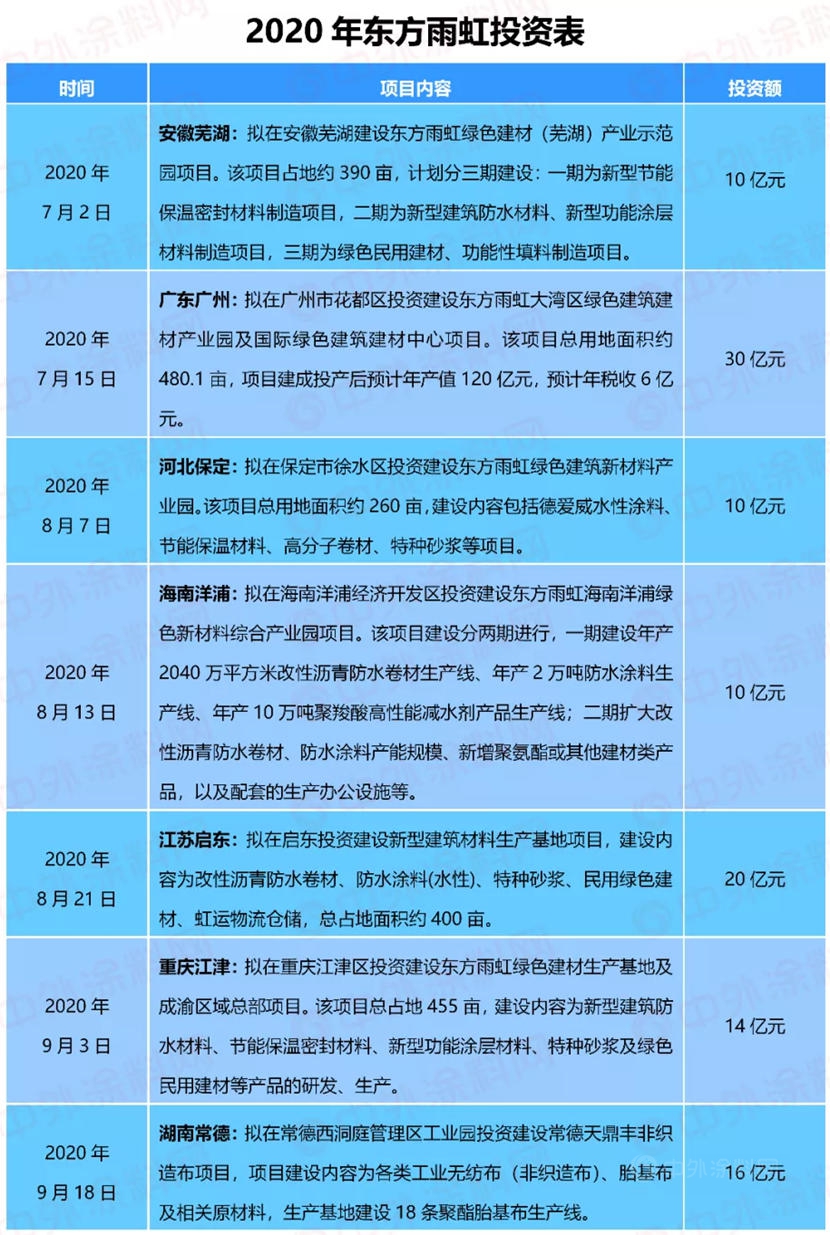 2020 年东方雨虹投资表

| 时间 | 项目内容 | 投资额 |
|---|---|---|
| 2020 年 7 月 2 日 | 安徽芜湖：拟在安徽芜湖建设东方雨虹绿色建材（芜湖）产业示范园项目。该项目占地约 390 亩，计划分三期建设：一期为新型节能保温密封材料制造项目，二期为新型建筑防水材料、新型功能涂层材料制造项目，三期为绿色民用建材、功能性填料制造项目。 | 10 亿元 |
| 2020 年 7 月 15 日 | 广东广州：拟在广州市花都区投资建设东方雨虹大湾区绿色建筑建材产业园及国际绿色建筑建材中心项目。该项目总用地面积约 480.1 亩，项目建成投产后预计年产值 120 亿元，预计年税收 6 亿元。 | 30 亿元 |
| 2020 年 8 月 7 日 | 河北保定：拟在保定市徐水区投资建设东方雨虹绿色建筑新材料产业园。该项目总用地面积约 260 亩，建设内容包括德爱威水性涂料、节能保温材料、高分子卷材、特种砂浆等项目。 | 10 亿元 |
| 2020 年 8 月 13 日 | 海南洋浦：拟在海南洋浦经济开发区投资建设东方雨虹海南洋浦绿色新材料综合产业园项目。该项目建设分两期进行，一期建设年产 2040 万平方米改性沥青防水卷材生产线、年产 2 万吨防水涂料生产线、年产 10 万吨聚羧酸高性能减水剂产品生产线；二期扩大改性沥青防水卷材、防水涂料产能规模、新增聚氨酯或其他建材类产品，以及配套的生产办公设施等。 | 10 亿元 |
| 2020 年 8 月 21 日 | 江苏启东：拟在启东投资建设新型建筑材料生产基地项目，建设内容为改性沥青防水卷材、防水涂料(水性)、特种砂浆、民用绿色建材、虹运物流仓储，总占地面积约 400 亩。 | 20 亿元 |
| 2020 年 9 月 3 日 | 重庆江津：拟在重庆江津区投资建设东方雨虹绿色建材生产基地及成渝区域总部项目。该项目总占地 455 亩，建设内容为新型建筑防水材料、节能保温密封材料、新型功能涂层材料、特种砂浆及绿色民用建材等产品的研发、生产。 | 14 亿元 |
| 2020 年 9 月 18 日 | 湖南常德：拟在常德西洞庭管理区工业园投资建设常德天鼎丰非织造布项目，项目建设内容为各类工业无纺布（非织造布）、胎基布及相关原材料，生产基地建设 18 条聚酯胎基布生产线。 | 16 亿元 |

中外涂料网